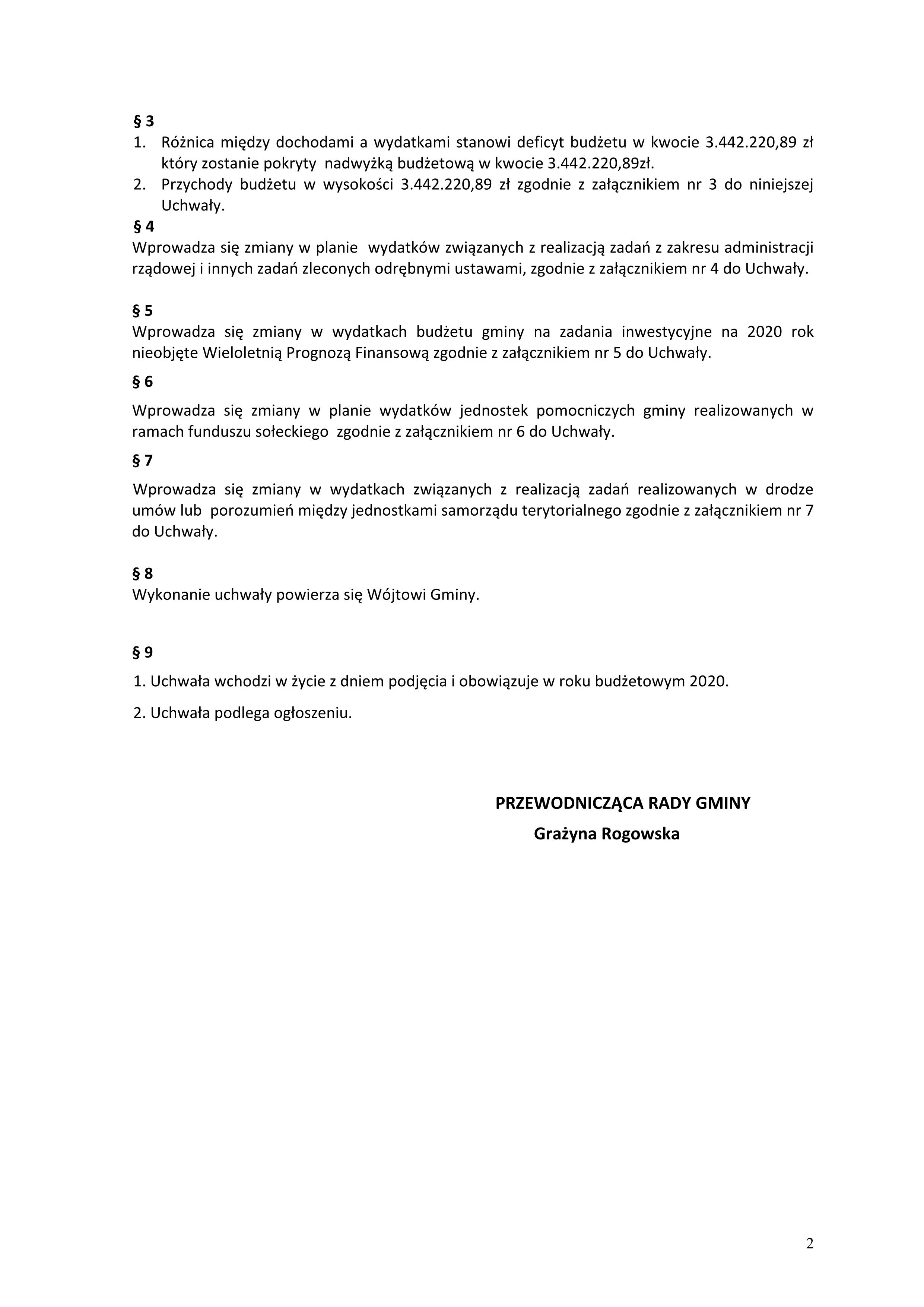 § 3

1. Różnica między dochodami a wydatkami stanowi deficyt budżetu w kwocie 3.442.220,89 zł który zostanie pokryty nadwyżką budżetową w kwocie 3.442.220,89zł.
2. Przychody budżetu w wysokości 3.442.220,89 zł zgodnie z załącznikiem nr 3 do niniejszej Uchwały.

§ 4

Wprowadza się zmiany w planie wydatków związanych z realizacją zadań z zakresu administracji rządowej i innych zadań zleconych odrębnymi ustawami, zgodnie z załącznikiem nr 4 do Uchwały.

§ 5

Wprowadza się zmiany w wydatkach budżetu gminy na zadania inwestycyjne na 2020 rok nieobjęte Wieloletnią Prognozą Finansową zgodnie z załącznikiem nr 5 do Uchwały.

§ 6

Wprowadza się zmiany w planie wydatków jednostek pomocniczych gminy realizowanych w ramach funduszu sołeckiego zgodnie z załącznikiem nr 6 do Uchwały.

§ 7

Wprowadza się zmiany w wydatkach związanych z realizacją zadań realizowanych w drodze umów lub porozumień między jednostkami samorządu terytorialnego zgodnie z załącznikiem nr 7 do Uchwały.

§ 8

Wykonanie uchwały powierza się Wójtowi Gminy.

§ 9

1. Uchwała wchodzi w życie z dniem podjęcia i obowiązuje w roku budżetowym 2020.

2. Uchwała podlega ogłoszeniu.

PRZEWODNICZĄCA RADY GMINY

Grażyna Rogowska

2